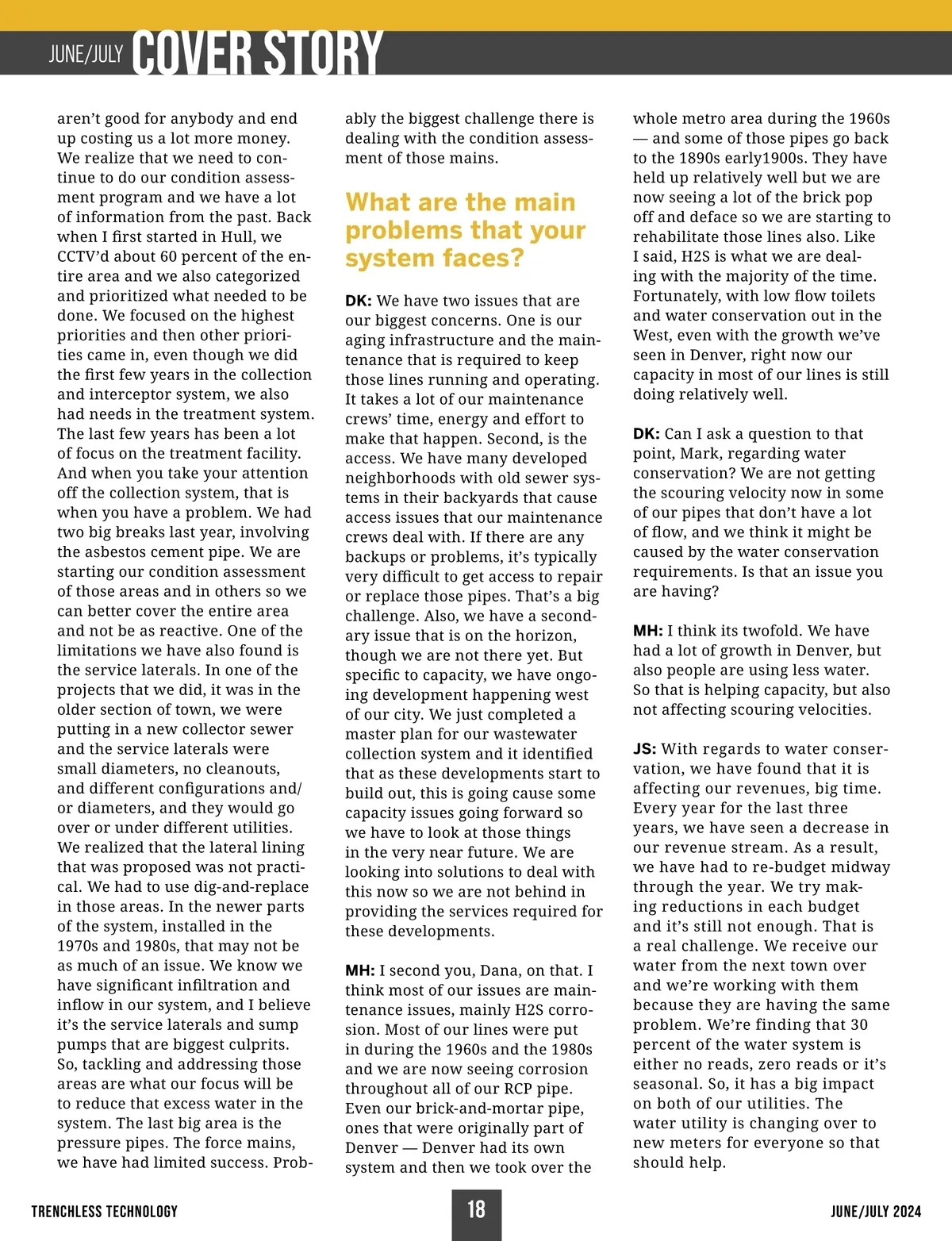 JUNE/JULY COVER STORY

aren't good for anybody and end up costing us a lot more money. We realize that we need to continue to do our condition assessment program and we have a lot of information from the past. Back when I first started in Hull, we CCTV'd about 60 percent of the entire area and we also categorized and prioritized what needed to be done. We focused on the highest priorities and then other priorities came in, even though we did the first few years in the collection and interceptor system, we also had needs in the treatment system. The last few years has been a lot of focus on the treatment facility. And when you take your attention off the collection system, that is when you have a problem. We had two big breaks last year, involving the asbestos cement pipe. We are starting our condition assessment of those areas and in others so we can better cover the entire area and not be as reactive. One of the limitations we have also found is the service laterals. In one of the projects that we did, it was in the older section of town, we were putting in a new collector sewer and the service laterals were small diameters, no cleanouts, and different configurations and/or diameters, and they would go over or under different utilities. We realized that the lateral lining that was proposed was not practical. We had to use dig-and-replace in those areas. In the newer parts of the system, installed in the 1970s and 1980s, that may not be as much of an issue. We know we have significant infiltration and inflow in our system, and I believe it's the service laterals and sump pumps that are biggest culprits. So, tackling and addressing those areas are what our focus will be to reduce that excess water in the system. The last big area is the pressure pipes. The force mains, we have had limited success. Probably the biggest challenge there is dealing with the condition assessment of those mains.

What are the main problems that your system faces?

DK: We have two issues that are our biggest concerns. One is our aging infrastructure and the maintenance that is required to keep those lines running and operating. It takes a lot of our maintenance crews' time, energy and effort to make that happen. Second, is the access. We have many developed neighborhoods with old sewer systems in their backyards that cause access issues that our maintenance crews deal with. If there are any backups or problems, it's typically very difficult to get access to repair or replace those pipes. That's a big challenge. Also, we have a secondary issue that is on the horizon, though we are not there yet. But specific to capacity, we have ongoing development happening west of our city. We just completed a master plan for our wastewater collection system and it identified that as these developments start to build out, this is going cause some capacity issues going forward so we have to look at those things in the very near future. We are looking into solutions to deal with this now so we are not behind in providing the services required for these developments.

MH: I second you, Dana, on that. I think most of our issues are maintenance issues, mainly H2S corrosion. Most of our lines were put in during the 1960s and the 1980s and we are now seeing corrosion throughout all of our RCP pipe. Even our brick-and-mortar pipe, ones that were originally part of Denver — Denver had its own system and then we took over the whole metro area during the 1960s — and some of those pipes go back to the 1890s early1900s. They have held up relatively well but we are now seeing a lot of the brick pop off and deface so we are starting to rehabilitate those lines also. Like I said, H2S is what we are dealing with the majority of the time. Fortunately, with low flow toilets and water conservation out in the West, even with the growth we've seen in Denver, right now our capacity in most of our lines is still doing relatively well.

DK: Can I ask a question to that point, Mark, regarding water conservation? We are not getting the scouring velocity now in some of our pipes that don't have a lot of flow, and we think it might be caused by the water conservation requirements. Is that an issue you are having?

MH: I think its twofold. We have had a lot of growth in Denver, but also people are using less water. So that is helping capacity, but also not affecting scouring velocities.

JS: With regards to water conservation, we have found that it is affecting our revenues, big time. Every year for the last three years, we have seen a decrease in our revenue stream. As a result, we have had to re-budget midway through the year. We try making reductions in each budget and it's still not enough. That is a real challenge. We receive our water from the next town over and we're working with them because they are having the same problem. We're finding that 30 percent of the water system is either no reads, zero reads or it's seasonal. So, it has a big impact on both of our utilities. The water utility is changing over to new meters for everyone so that should help.

TRENCHLESS TECHNOLOGY 18 JUNE/JULY 2024